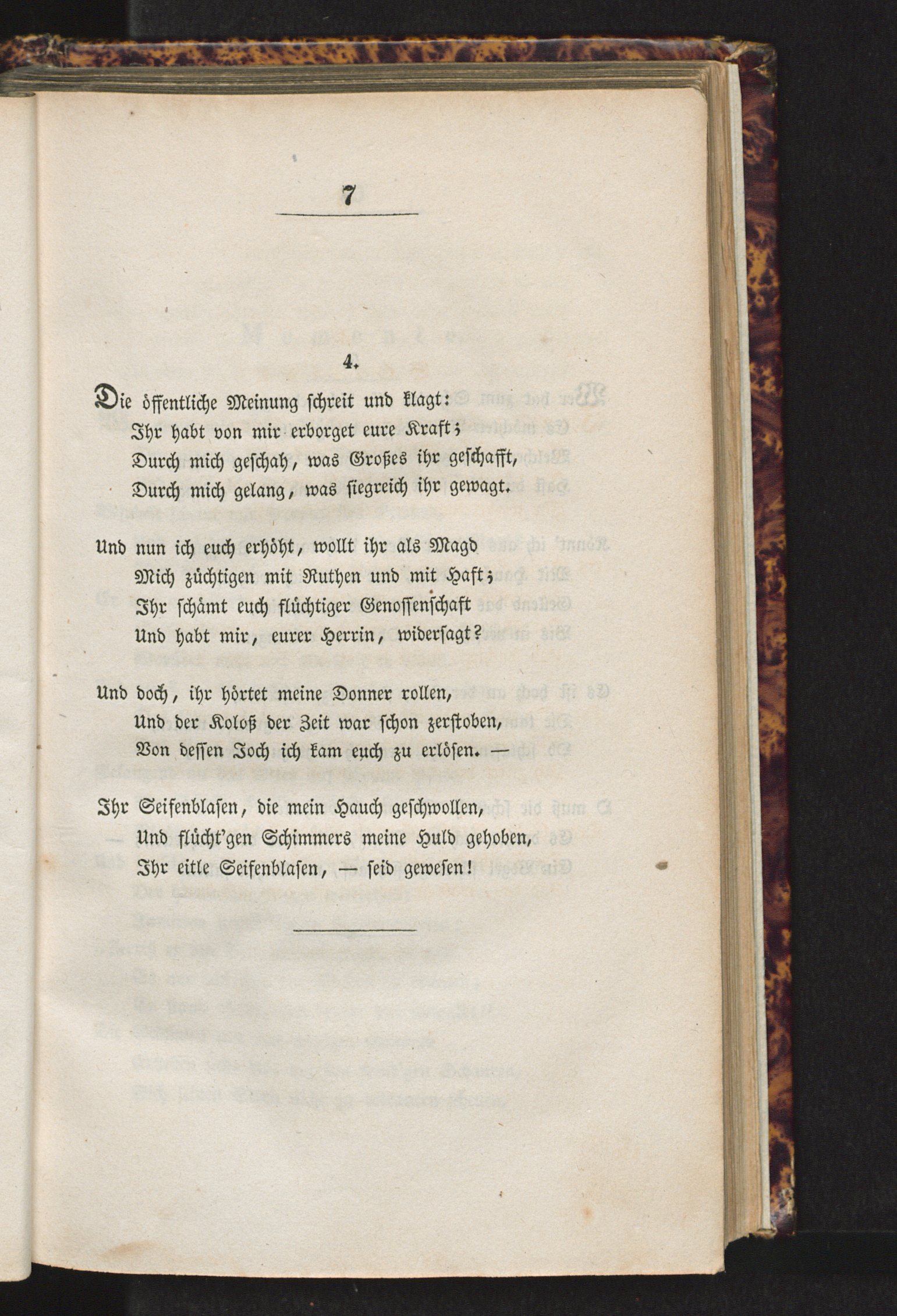 7

4.

Die öffentliche Meinung schreit und klagt:
Ihr habt von mir erborget eure Kraft;
Durch mich geschah, was Großes ihr geschafft,
Durch mich gelang, was siegreich ihr gewagt.

Und nun ich euch erhöht, wollt ihr als Magd
Mich züchtigen mit Ruthen und mit Haft;
Ihr schämt euch flüchtiger Genossenschaft
Und habt mir, eurer Herrin, widersagt?

Und doch, ihr hörtet meine Donner rollen,
Und der Koloß der Zeit war schon zerstoben,
Von dessen Joch ich kam euch zu erlösen. —

Ihr Seifenblasen, die mein Hauch geschwollen,
Und flücht'gen Schimmers meine Huld gehoben,
Ihr eitle Seifenblasen, — seid gewesen!